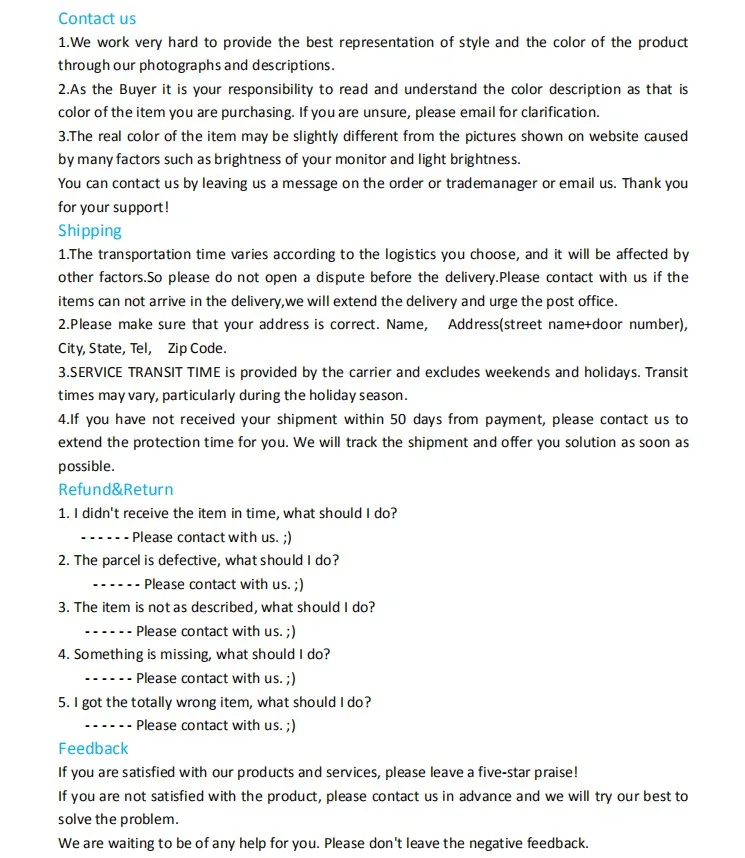 Contact us
1.We work very hard to provide the best representation of style and the color of the product through our photographs and descriptions.
2.As the Buyer it is your responsibility to read and understand the color description as that is color of the item you are purchasing. If you are unsure, please email for clarification.
3.The real color of the item may be slightly different from the pictures shown on website caused by many factors such as brightness of your monitor and light brightness.
You can contact us by leaving us a message on the order or trademanager or email us. Thank you for your support!
Shipping
1.The transportation time varies according to the logistics you choose, and it will be affected by other factors.So please do not open a dispute before the delivery.Please contact with us if the items can not arrive in the delivery,we will extend the delivery and urge the post office.
2.Please make sure that your address is correct. Name, Address(street name+door number), City, State, Tel, Zip Code.
3.SERVICE TRANSIT TIME is provided by the carrier and excludes weekends and holidays. Transit times may vary, particularly during the holiday season.
4.If you have not received your shipment within 50 days from payment, please contact us to extend the protection time for you. We will track the shipment and offer you solution as soon as possible.
Refund&Return
1. I didn't receive the item in time, what should I do?
------ Please contact with us. ;)
2. The parcel is defective, what should I do?
------ Please contact with us. ;)
3. The item is not as described, what should I do?
------ Please contact with us. ;)
4. Something is missing, what should I do?
------ Please contact with us. ;)
5. I got the totally wrong item, what should I do?
------ Please contact with us. ;)
Feedback
If you are satisfied with our products and services, please leave a five-star praise!
If you are not satisfied with the product, please contact us in advance and we will try our best to solve the problem.
We are waiting to be of any help for you. Please don't leave the negative feedback.